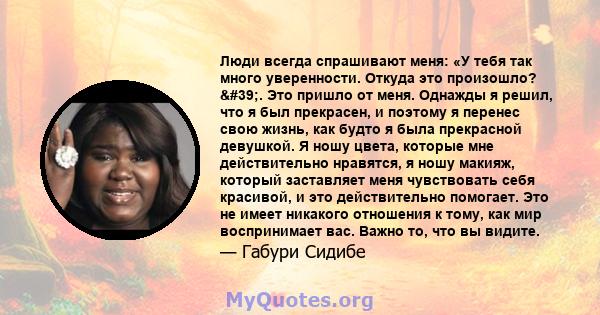 Люди всегда спрашивают меня: «У тебя так много уверенности. Откуда это произошло? &#39;. Это пришло от меня. Однажды я решил, что я был прекрасен, и поэтому я перенес свою жизнь, как будто я была прекрасной девушкой. Я ношу цвета, которые мне действительно нравятся, я ношу макияж, который заставляет меня чувствовать себя красивой, и это действительно помогает. Это не имеет никакого отношения к тому, как мир воспринимает вас. Важно то, что вы видите.

— Габури Сидибе

MyQuotes.org